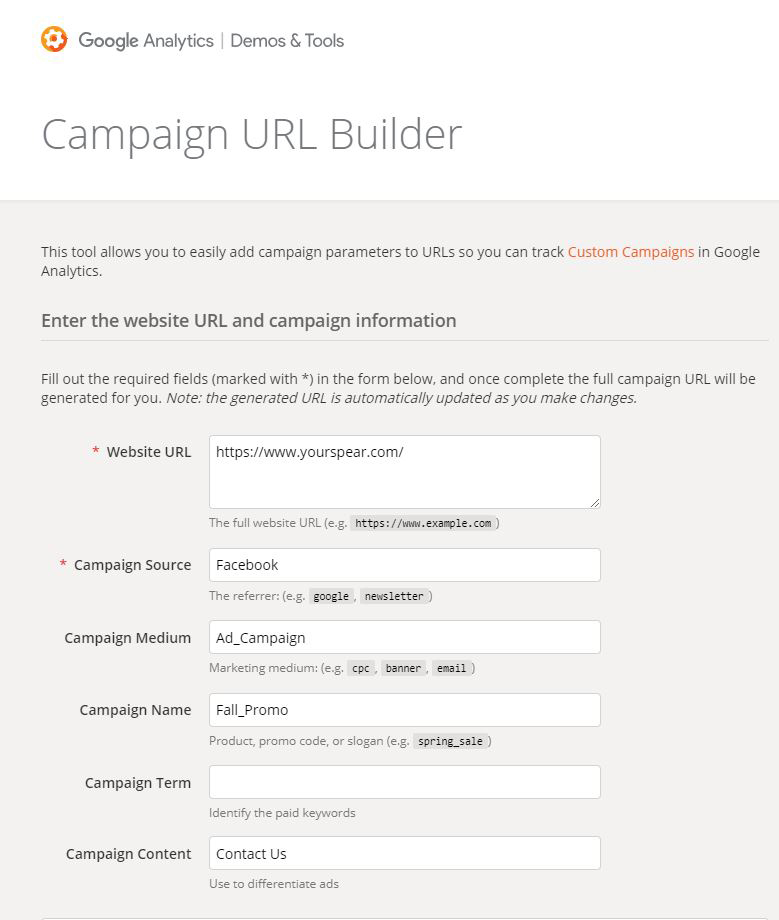 Google Analytics | Demos & Tools

Campaign URL Builder

This tool allows you to easily add campaign parameters to URLs so you can track Custom Campaigns in Google Analytics.

Enter the website URL and campaign information

Fill out the required fields (marked with *) in the form below, and once complete the full campaign URL will be generated for you. Note: the generated URL is automatically updated as you make changes.

* Website URL
https://www.yourspear.com/
The full website URL (e.g. https://www.example.com )

* Campaign Source
Facebook
The referrer: (e.g. google , newsletter )

Campaign Medium
Ad_Campaign
Marketing medium: (e.g. cpc , banner , email )

Campaign Name
Fall_Promo
Product, promo code, or slogan (e.g. spring_sale )

Campaign Term
Identify the paid keywords

Campaign Content
Contact Us
Use to differentiate ads